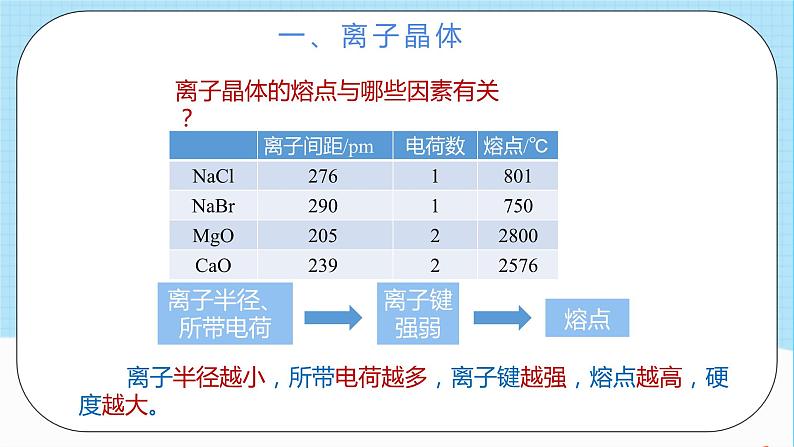 一、离子晶体

离子晶体的熔点与哪些因素有关？

| | 离子间距/pm | 电荷数 | 熔点/℃ |
|---|---|---|---|
| NaCl | 276 | 1 | 801 |
| NaBr | 290 | 1 | 750 |
| MgO | 205 | 2 | 2800 |
| CaO | 239 | 2 | 2576 |

离子半径、所带电荷

离子键强弱

熔点

离子半径越小，所带电荷越多，离子键越强，熔点越高，硬度越大。